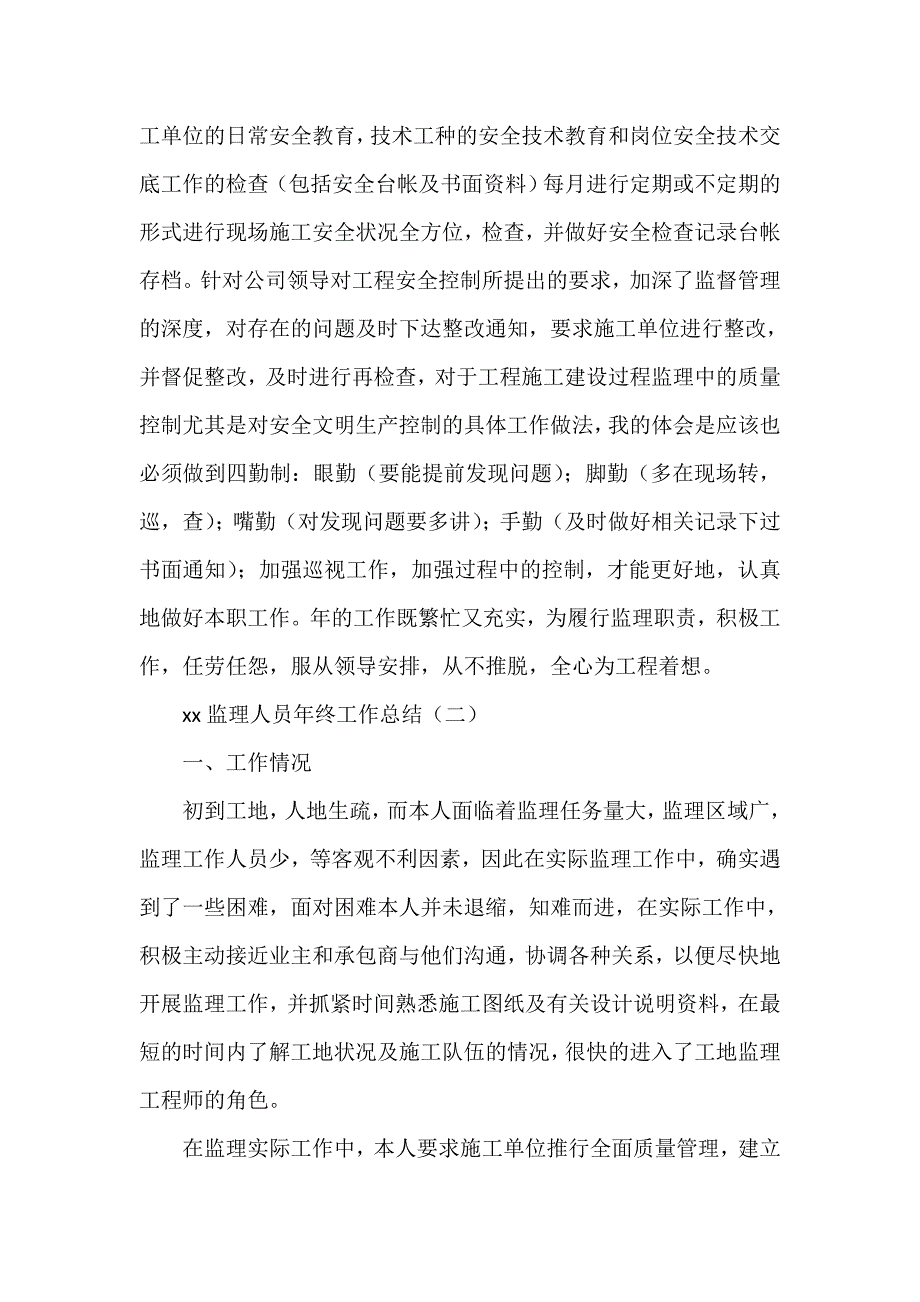 工单位的日常安全教育，技术工种的安全技术教育和岗位安全技术交底工作的检查（包括安全台帐及书面资料）每月进行定期或不定期的形式进行现场施工安全状况全方位，检查，并做好安全检查记录台帐存档。针对公司领导对工程安全控制所提出的要求，加深了监督管理的深度，对存在的问题及时下达整改通知，要求施工单位进行整改，并督促整改，及时进行再检查，对于工程施工建设过程监理中的质量控制尤其是对安全文明生产控制的具体工作做法，我的体会是应该也必须做到四勤制：眼勤（要能提前发现问题）；脚勤（多在现场转，巡，查）；嘴勤（对发现问题要多讲）；手勤（及时做好相关记录下过书面通知）；加强巡视工作，加强过程中的控制，才能更好地，认真地做好本职工作。年的工作既繁忙又充实，为履行监理职责，积极工作，任劳任怨，服从领导安排，从不推脱，全心为工程着想。

xx 监理人员年终工作总结（二）

一、工作情况

初到工地，人地生疏，而本人面临着监理任务量大，监理区域广，监理工作人员少，等客观不利因素，因此在实际监理工作中，确实遇到了一些困难，面对困难本人并未退缩，知难而进，在实际工作中，积极主动接近业主和承包商与他们沟通，协调各种关系，以便尽快地开展监理工作，并抓紧时间熟悉施工图纸及有关设计说明资料，在最短的时间内了解工地状况及施工队伍的情况，很快的进入了工地监理工程师的角色。

在监理实际工作中，本人要求施工单位推行全面质量管理，建立